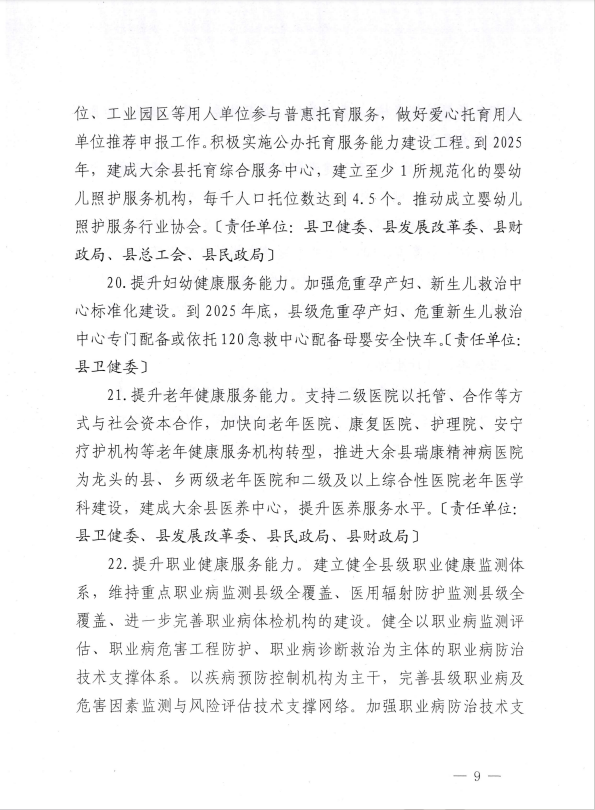 位、工业园区等用人单位参与普惠托育服务，做好爱心托育用人单位推荐申报工作。积极实施公办托育服务能力建设工程。到2025年，建成大余县托育综合服务中心，建立至少1所规范化的婴幼儿照护服务机构，每千人口托位数达到4.5个。推动成立婴幼儿照护服务行业协会。〔责任单位：县卫健委、县发展改革委、县财政局、县总工会、县民政局〕

20.提升妇幼健康服务能力。加强危重孕产妇、新生儿救治中心标准化建设。到2025年底，县级危重孕产妇、危重新生儿救治中心专门配备或依托120急救中心配备母婴安全快车。〔责任单位：县卫健委〕

21.提升老年健康服务能力。支持二级医院以托管、合作等方式与社会资本合作，加快向老年医院、康复医院、护理院、安宁疗护机构等老年健康服务机构转型，推进大余县瑞康精神病医院为龙头的县、乡两级老年医院和二级及以上综合性医院老年医学科建设，建成大余县医养中心，提升医养服务水平。〔责任单位：县卫健委、县发展改革委、县民政局、县财政局〕

22.提升职业健康服务能力。建立健全县级职业健康监测体系，维持重点职业病监测县级全覆盖、医用辐射防护监测县级全覆盖、进一步完善职业病体检机构的建设。健全以职业病监测评估、职业病危害工程防护、职业病诊断救治为主体的职业病防治技术支撑体系。以疾病预防控制机构为主干，完善县级职业病及危害因素监测与风险评估技术支撑网络。加强职业病防治技术支

— 9 —